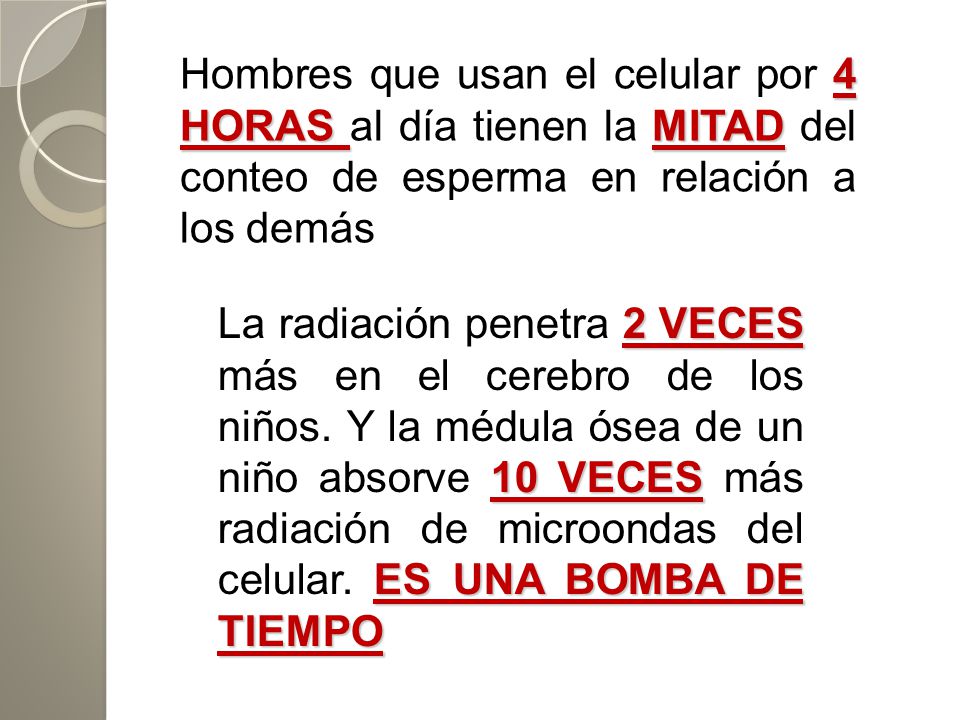 Hombres que usan el celular por 4 HORAS al día tienen la MITAD del conteo de esperma en relación a los demás

La radiación penetra 2 VECES más en el cerebro de los niños. Y la médula ósea de un niño absorve 10 VECES más radiación de microondas del celular. ES UNA BOMBA DE TIEMPO